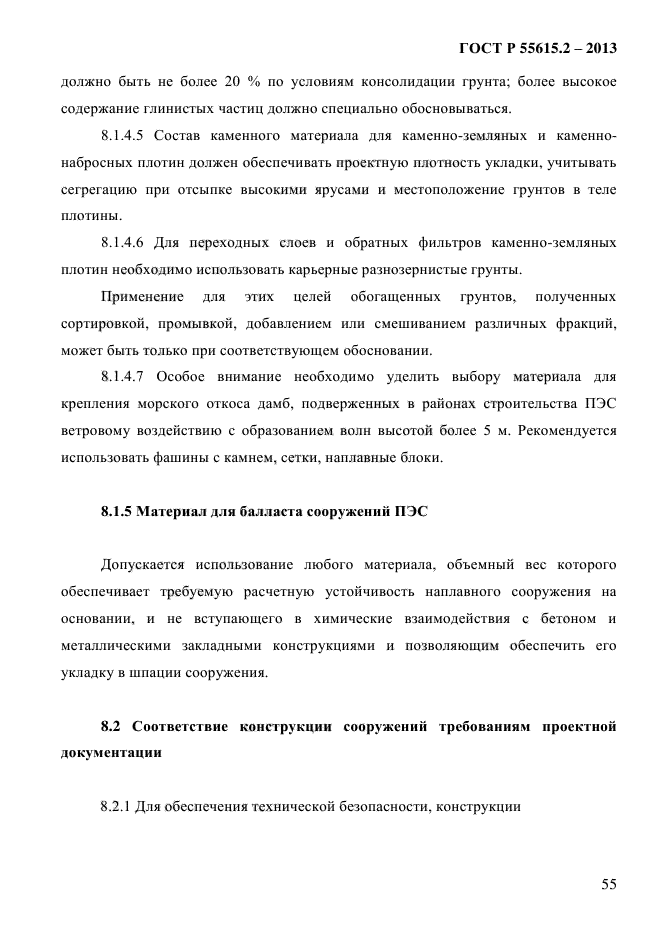 ГОСТ Р 55615.2 – 2013

должно быть не более 20 % по условиям консолидации грунта; более высокое содержание глинистых частиц должно специально обосновываться.

8.1.4.5 Состав каменного материала для каменно-земляных и каменно-набросных плотин должен обеспечивать проектную плотность укладки, учитывать сегрегацию при отсыпке высокими ярусами и местоположение грунтов в теле плотины.

8.1.4.6 Для переходных слоев и обратных фильтров каменно-земляных плотин необходимо использовать карьерные разнозернистые грунты.

Применение для этих целей обогащенных грунтов, полученных сортировкой, промывкой, добавлением или смешиванием различных фракций, может быть только при соответствующем обосновании.

8.1.4.7 Особое внимание необходимо уделить выбору материала для крепления морского откоса дамб, подверженных в районах строительства ПЭС ветровому воздействию с образованием волн высотой более 5 м. Рекомендуется использовать фашины с камнем, сетки, наплавные блоки.

8.1.5 Материал для балласта сооружений ПЭС

Допускается использование любого материала, объемный вес которого обеспечивает требуемую расчетную устойчивость наплавного сооружения на основании, и не вступающего в химические взаимодействия с бетоном и металлическими закладными конструкциями и позволяющим обеспечить его укладку в шпации сооружения.

8.2 Соответствие конструкции сооружений требованиям проектной документации

8.2.1 Для обеспечения технической безопасности, конструкции

55